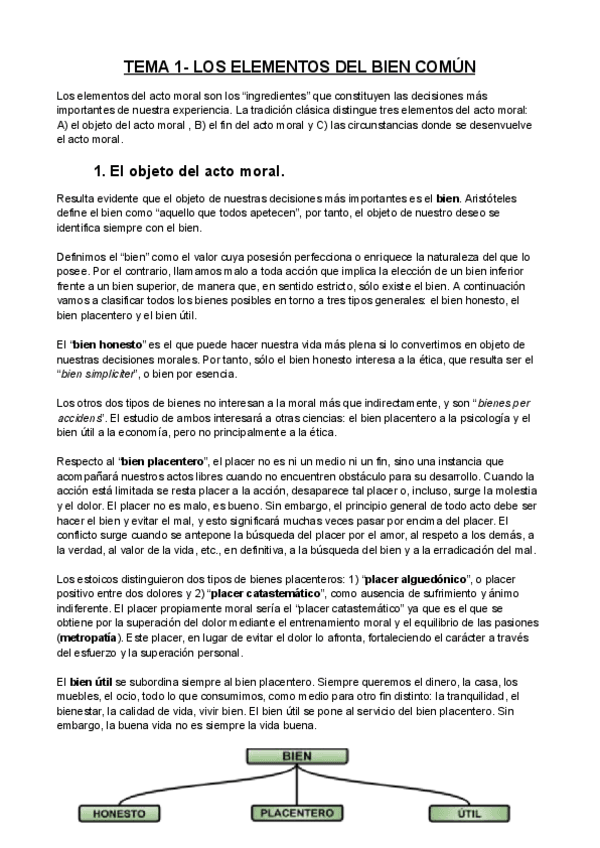 TEMA 1- LOS ELEMENTOS DEL BIEN COMÚN

Los elementos del acto moral son los "ingredientes" que constituyen las decisiones más importantes de nuestra experiencia. La tradición clásica distingue tres elementos del acto moral: A) el objeto del acto moral , B) el fin del acto moral y C) las circunstancias donde se desenvuelve el acto moral.

1. El objeto del acto moral.

Resulta evidente que el objeto de nuestras decisiones más importantes es el bien. Aristóteles define el bien como "aquello que todos apetecen", por tanto, el objeto de nuestro deseo se identifica siempre con el bien.

Definimos el "bien" como el valor cuya posesión perfecciona o enriquece la naturaleza del que lo posee. Por el contrario, llamamos malo a toda acción que implica la elección de un bien inferior frente a un bien superior, de manera que, en sentido estricto, sólo existe el bien. A continuación vamos a clasificar todos los bienes posibles en torno a tres tipos generales: el bien honesto, el bien placentero y el bien útil.

El "bien honesto" es el que puede hacer nuestra vida más plena si lo convertimos en objeto de nuestras decisiones morales. Por tanto, sólo el bien honesto interesa a la ética, que resulta ser el "bien simpliciter", o bien por esencia.

Los otros dos tipos de bienes no interesan a la moral más que indirectamente, y son "bienes per accidens". El estudio de ambos interesará a otras ciencias: el bien placentero a la psicología y el bien útil a la economía, pero no principalmente a la ética.

Respecto al "bien placentero", el placer no es ni un medio ni un fin, sino una instancia que acompañará nuestros actos libres cuando no encuentren obstáculo para su desarrollo. Cuando la acción está limitada se resta placer a la acción, desaparece tal placer o, incluso, surge la molestia y el dolor. El placer no es malo, es bueno. Sin embargo, el principio general de todo acto debe ser hacer el bien y evitar el mal, y esto significará muchas veces pasar por encima del placer. El conflicto surge cuando se antepone la búsqueda del placer por el amor, al respeto a los demás, a la verdad, al valor de la vida, etc., en definitiva, a la búsqueda del bien y a la erradicación del mal.

Los estoicos distinguieron dos tipos de bienes placenteros: 1) "placer alguedónico", o placer positivo entre dos dolores y 2) "placer catastemático", como ausencia de sufrimiento y ánimo indiferente. El placer propiamente moral sería el "placer catastemático" ya que es el que se obtiene por la superación del dolor mediante el entrenamiento moral y el equilibrio de las pasiones (metropatía). Este placer, en lugar de evitar el dolor lo afronta, fortaleciendo el carácter a través del esfuerzo y la superación personal.

El bien útil se subordina siempre al bien placentero. Siempre queremos el dinero, la casa, los muebles, el ocio, todo lo que consumimos, como medio para otro fin distinto: la tranquilidad, el bienestar, la calidad de vida, vivir bien. El bien útil se pone al servicio del bien placentero. Sin embargo, la buena vida no es siempre la vida buena.

BIEN

HONESTO

PLACENTERO

ÚTIL